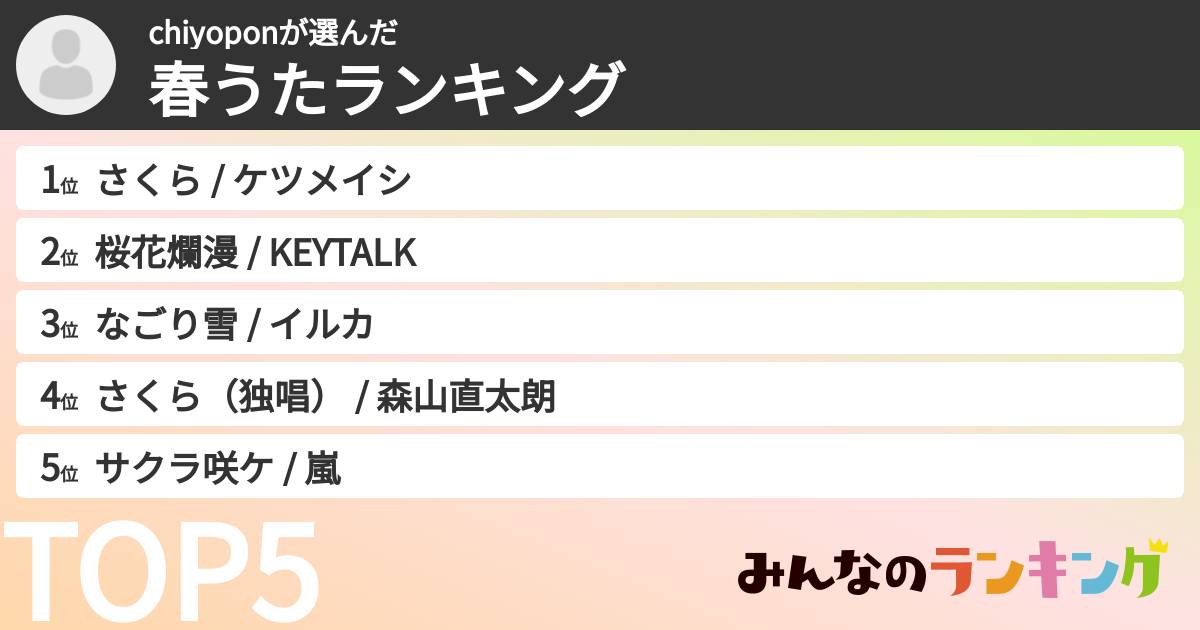 chiyoponが選んだ
春うたランキング

1位 さくら / ケツメイシ

2位 桜花爛漫 / KEYTALK

3位 なごり雪 / イルカ

4位 さくら（独唱） / 森山直太朗

5位 サクラ咲ケ / 嵐

TOP5

みんなのランキング